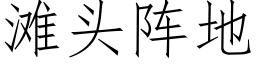 滩头阵地